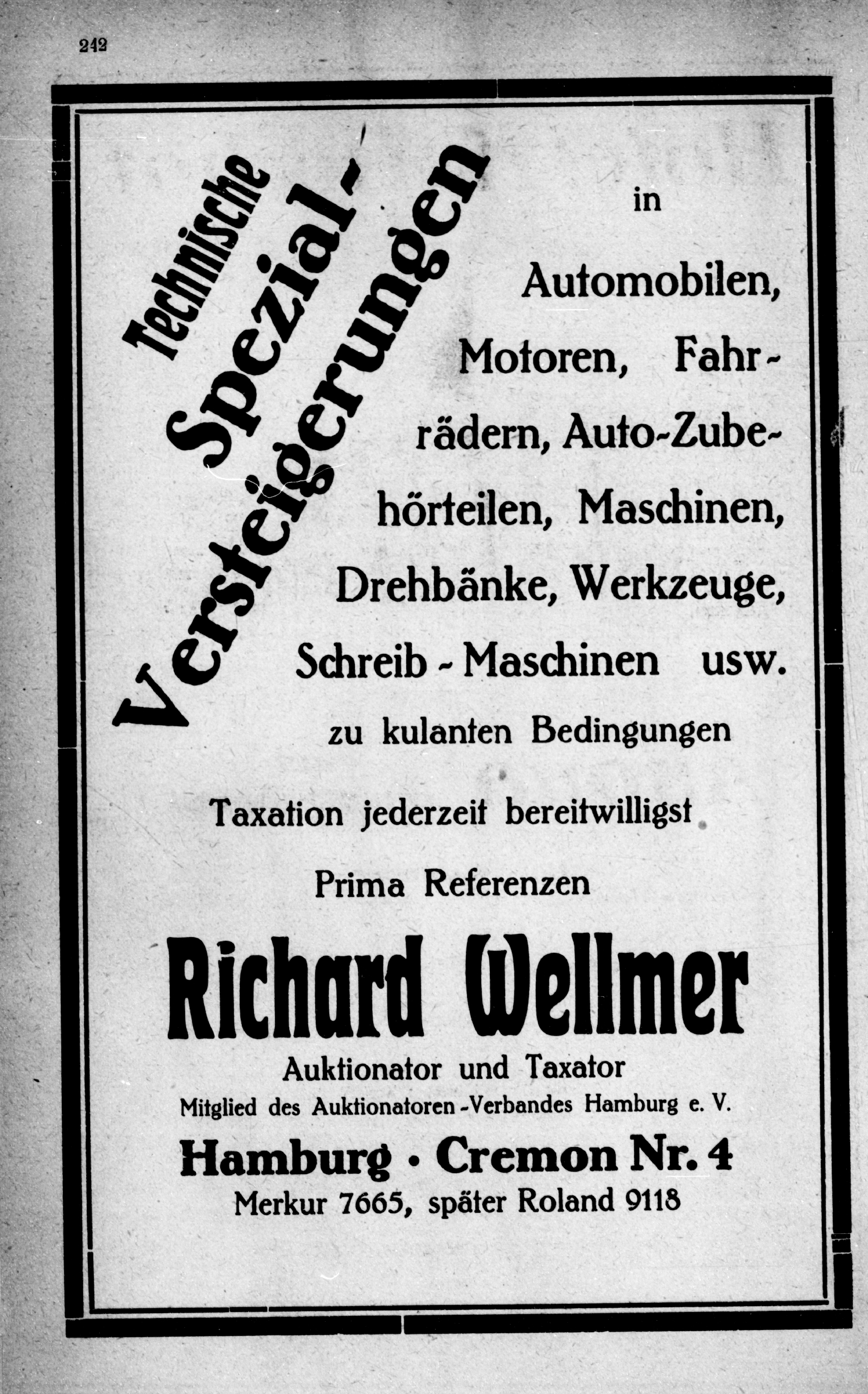 242

Technische Spezial-Versteigerungen

in Automobilen, Motoren, Fahrrädern, Auto-Zubehörteilen, Maschinen, Drehbänke, Werkzeuge, Schreib-Maschinen usw.

zu kulanten Bedingungen

Taxation jederzeit bereitwilligst

Prima Referenzen

Richard Wellmer

Auktionator und Taxator

Mitglied des Auktionatoren-Verbandes Hamburg e. V.

Hamburg · Cremon Nr. 4

Merkur 7665, später Roland 9118